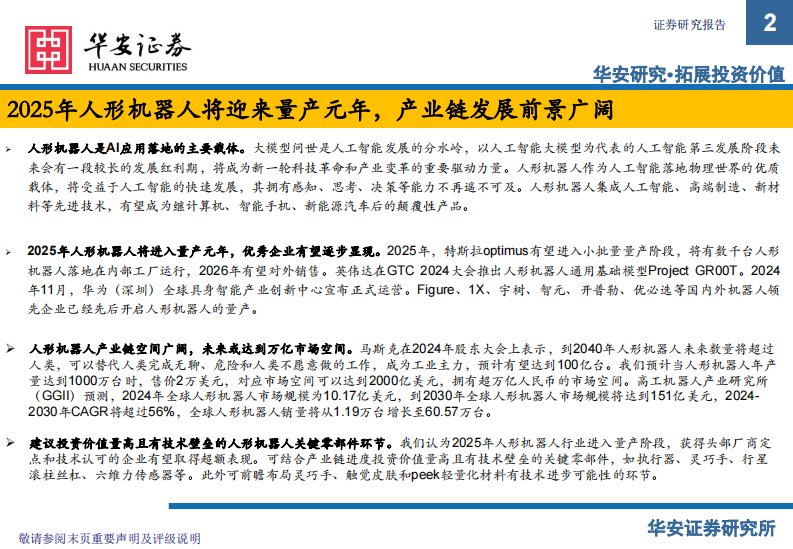 华安证券
HUAAN SECURITIES

证券研究报告

2

华安研究·拓展投资价值

2025年人形机器人将迎来量产元年，产业链发展前景广阔

➢ 人形机器人是AI应用落地的主要载体。大模型问世是人工智能发展的分水岭，以人工智能大模型为代表的人工智能第三发展阶段未来会有一段较长的发展红利期，将成为新一轮科技革命和产业变革的重要驱动力量。人形机器人作为人工智能落地物理世界的优质载体，将受益于人工智能的快速发展，其拥有感知、思考、决策等能力不再遥不可及。人形机器人集成人工智能、高端制造、新材料等先进技术，有望成为继计算机、智能手机、新能源汽车后的颠覆性产品。

➢ 2025年人形机器人将进入量产元年，优秀企业有望逐步显现。2025年，特斯拉optimus有望进入小批量量产阶段，将有数千台人形机器人落地在内部工厂运行，2026年有望对外销售。英伟达在GTC 2024大会推出人形机器人通用基础模型Project GR00T。2024年11月，华为（深圳）全球具身智能产业创新中心宣布正式运营。Figure、1X、宇树、智元、开普勒、优必选等国内外机器人领先企业已经先后开启人形机器人的量产。

➢ 人形机器人产业链空间广阔，未来或达到万亿市场空间。马斯克在2024年股东大会上表示，到2040年人形机器人未来数量将超过人类，可以替代人类完成无聊、危险和人类不愿意做的工作，成为工业主力，预计有望达到100亿台。我们预计当人形机器人年产量达到1000万台时，售价2万美元，对应市场空间可以达到2000亿美元，拥有超万亿人民币的市场空间。高工机器人产业研究所（GGII）预测，2024年全球人形机器人市场规模为10.17亿美元，到2030年全球人形机器人市场规模将达到151亿美元，2024-2030年CAGR将超过56%，全球人形机器人销量将从1.19万台增长至60.57万台。

➢ 建议投资价值量高且有技术壁垒的人形机器人关键零部件环节。我们认为2025年人形机器人行业进入量产阶段，获得头部厂商定点和技术认可的企业有望取得超额表现。可结合产业链进度投资价值量高且有技术壁垒的关键零部件，如执行器、灵巧手、行星滚柱丝杠、六维力传感器等。此外可前瞻布局灵巧手、触觉皮肤和peek轻量化材料有技术进步可能性的环节。

敬请参阅末页重要声明及评级说明

华安证券研究所